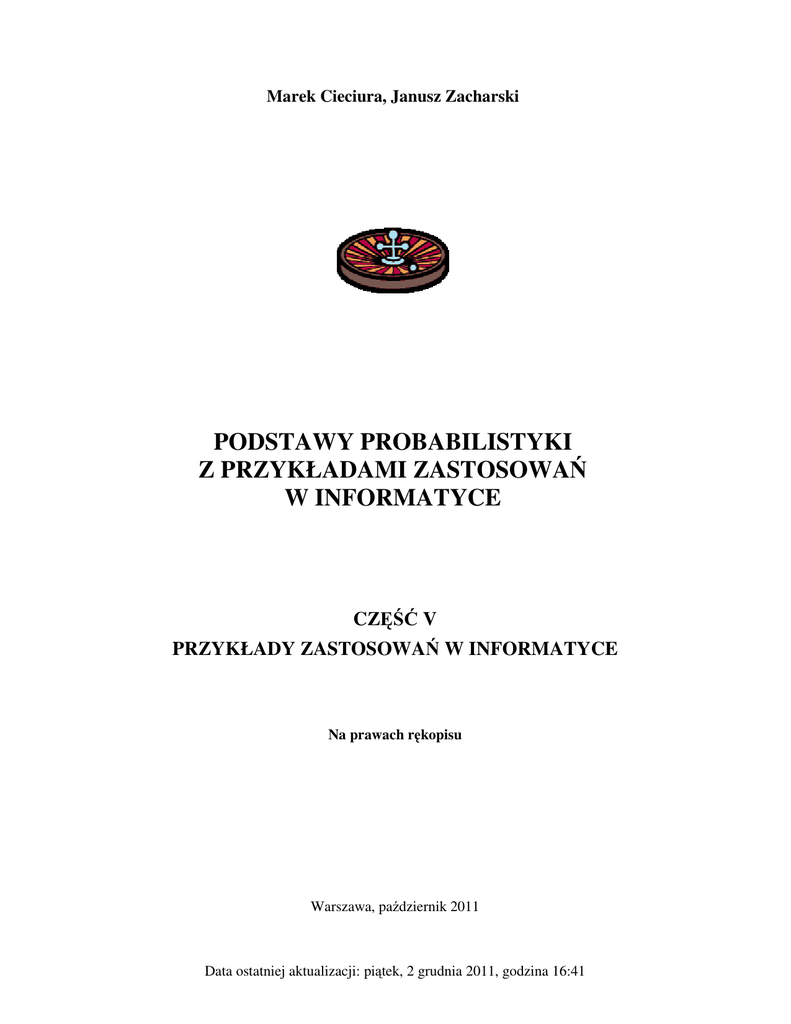 Marek Cieciura, Janusz Zacharski

PODSTAWY PROBABILISTYKI
Z PRZYKŁADAMI ZASTOSOWAŃ
W INFORMATYCE

CZĘŚĆ V
PRZYKŁADY ZASTOSOWAŃ W INFORMATYCE

Na prawach rękopisu

Warszawa, październik 2011

Data ostatniej aktualizacji: piątek, 2 grudnia 2011, godzina 16:41